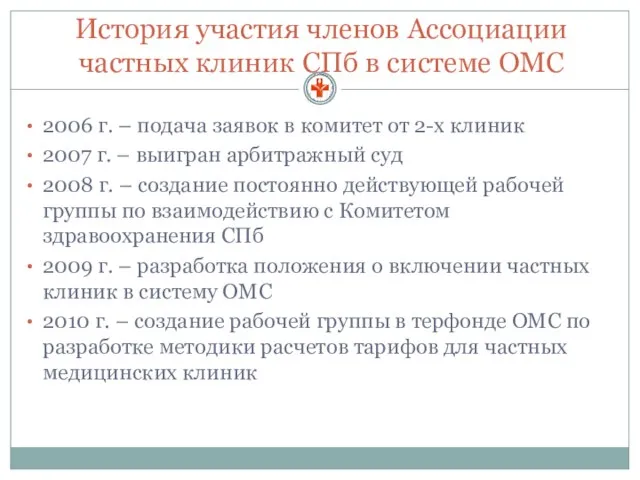 История участия членов Ассоциации частных клиник СПб в системе ОМС

• 2006 г. – подача заявок в комитет от 2-х клиник
• 2007 г. – выигран арбитражный суд
• 2008 г. – создание постоянно действующей рабочей группы по взаимодействию с Комитетом здравоохранения СПб
• 2009 г. – разработка положения о включении частных клиник в систему ОМС
• 2010 г. – создание рабочей группы в терфонде ОМС по разработке методики расчетов тарифов для частных медицинских клиник